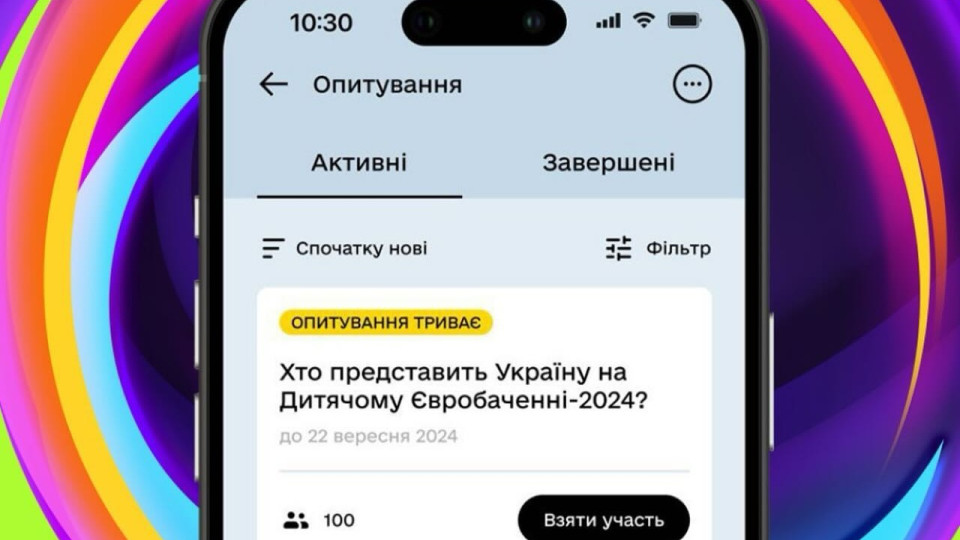 10:30

Опитування

Активні

Завершені

Спочатку нові

Фільтр

ОПИТУВАННЯ ТРИВАЄ

Хто представить Україну на Дитячому Євробаченні-2024?

до 22 вересня 2024

100

Взяти участь